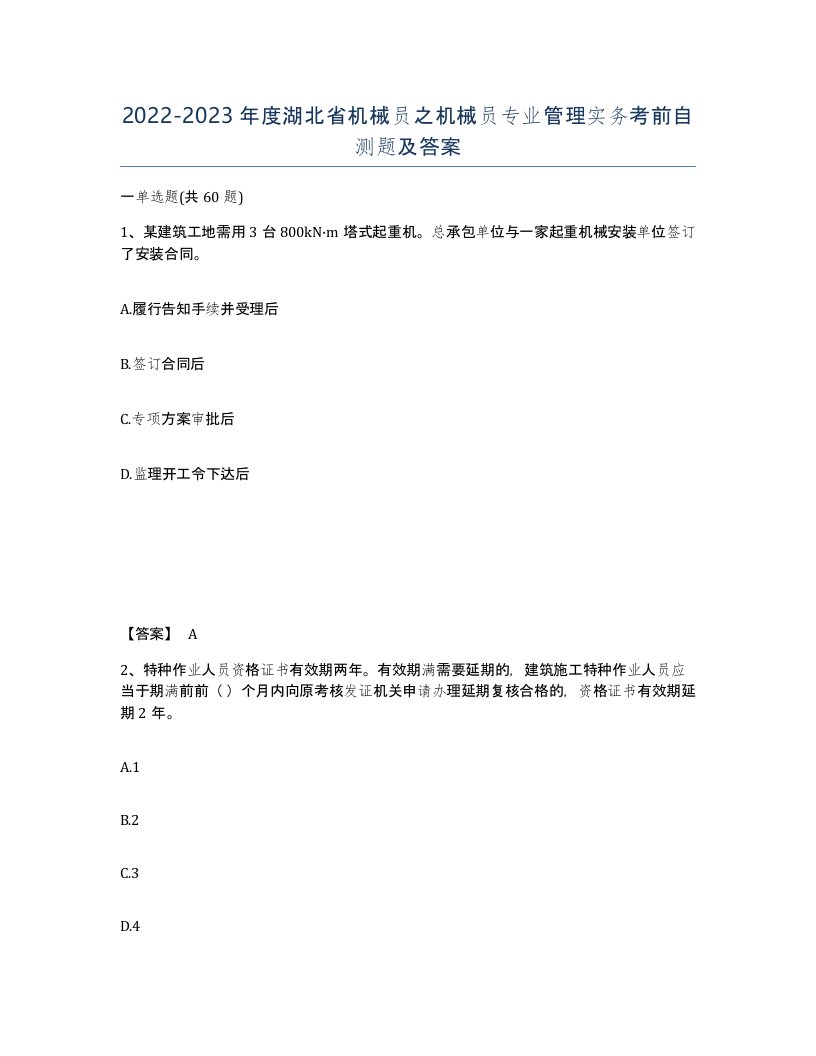 2022-2023年度湖北省机械员之机械员专业管理实务考前自测题及答案

一单选题(共60题)

1、某建筑工地需用3台800kN·m塔式起重机。总承包单位与一家起重机械安装单位签订了安装合同。

A.履行告知手续并受理后

B.签订合同后

C.专项方案审批后

D.监理开工令下达后

【答案】 A

2、特种作业人员资格证书有效期两年。有效期满需要延期的，建筑施工特种作业人员应当于期满前前（）个月内向原考核发证机关申请办理延期复核合格的，资格证书有效期延期2年。

A.1

B.2

C.3

D.4